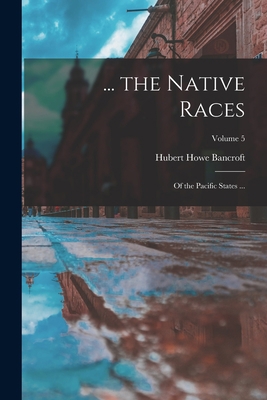 ... the Native Races

Volume 5

Hubert Howe Bancroft

Of the Pacific States ...